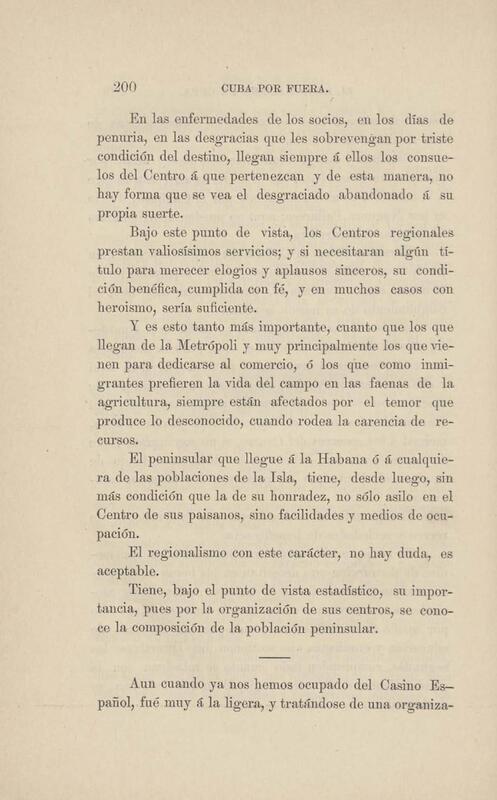 200 CUBA POR FUERA.

En las enfermedades de los socios, en los días de penuria, en las desgracias que les sobrevengan por triste condición del destino, llegan siempre á ellos los consuelos del Centro á que pertenezcan y de esta manera, no hay forma que se vea el desgraciado abandonado á su propia suerte.

Bajo este punto de vista, los Centros regionales prestan valiosísimos servicios; y si necesitaran algún título para merecer elogios y aplausos sinceros, su condición benéfica, cumplida con fé, y en muchos casos con heroismo, sería suficiente.

Y es esto tanto más importante, cuanto que los que llegan de la Metrópoli y muy principalmente los que vienen para dedicarse al comercio, ó los que como inmigrantes prefieren la vida del campo en las faenas de la agricultura, siempre están afectados por el temor que produce lo desconocido, cuando rodea la carencia de recursos.

El peninsular que llegue á la Habana ó á cualquiera de las poblaciones de la Isla, tiene, desde luego, sin más condición que la de su honradez, no sólo asilo en el Centro de sus paisanos, sino facilidades y medios de ocupación.

El regionalismo con este carácter, no hay duda, es aceptable.

Tiene, bajo el punto de vista estadístico, su importancia, pues por la organización de sus centros, se conoce la composición de la población peninsular.

Aun cuando ya nos hemos ocupado del Casino Español, fué muy á la ligera, y tratándose de una organiza-